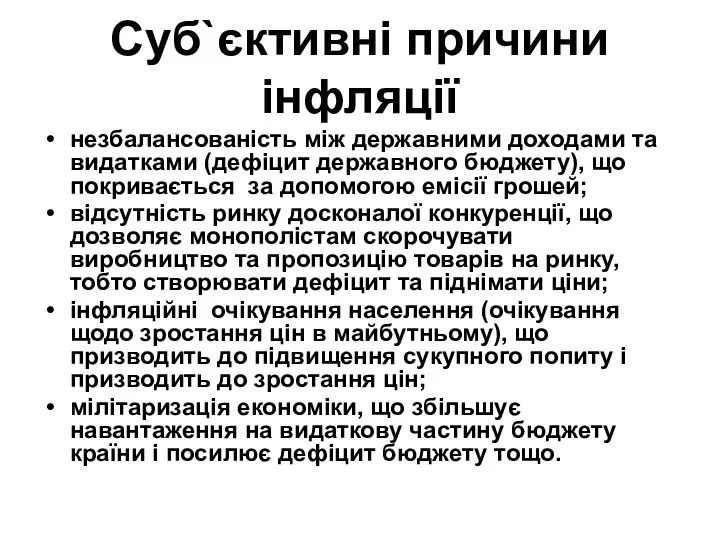 Суб`єктивні причини інфляції

• незбалансованість між державними доходами та видатками (дефіцит державного бюджету), що покривається за допомогою емісії грошей;
• відсутність ринку досконалої конкуренції, що дозволяє монополістам скорочувати виробництво та пропозицію товарів на ринку, тобто створювати дефіцит та піднімати ціни;
• інфляційні очікування населення (очікування щодо зростання цін в майбутньому), що призводить до підвищення сукупного попиту і призводить до зростання цін;
• мілітаризація економіки, що збільшує навантаження на видаткову частину бюджету країни і посилює дефіцит бюджету тощо.